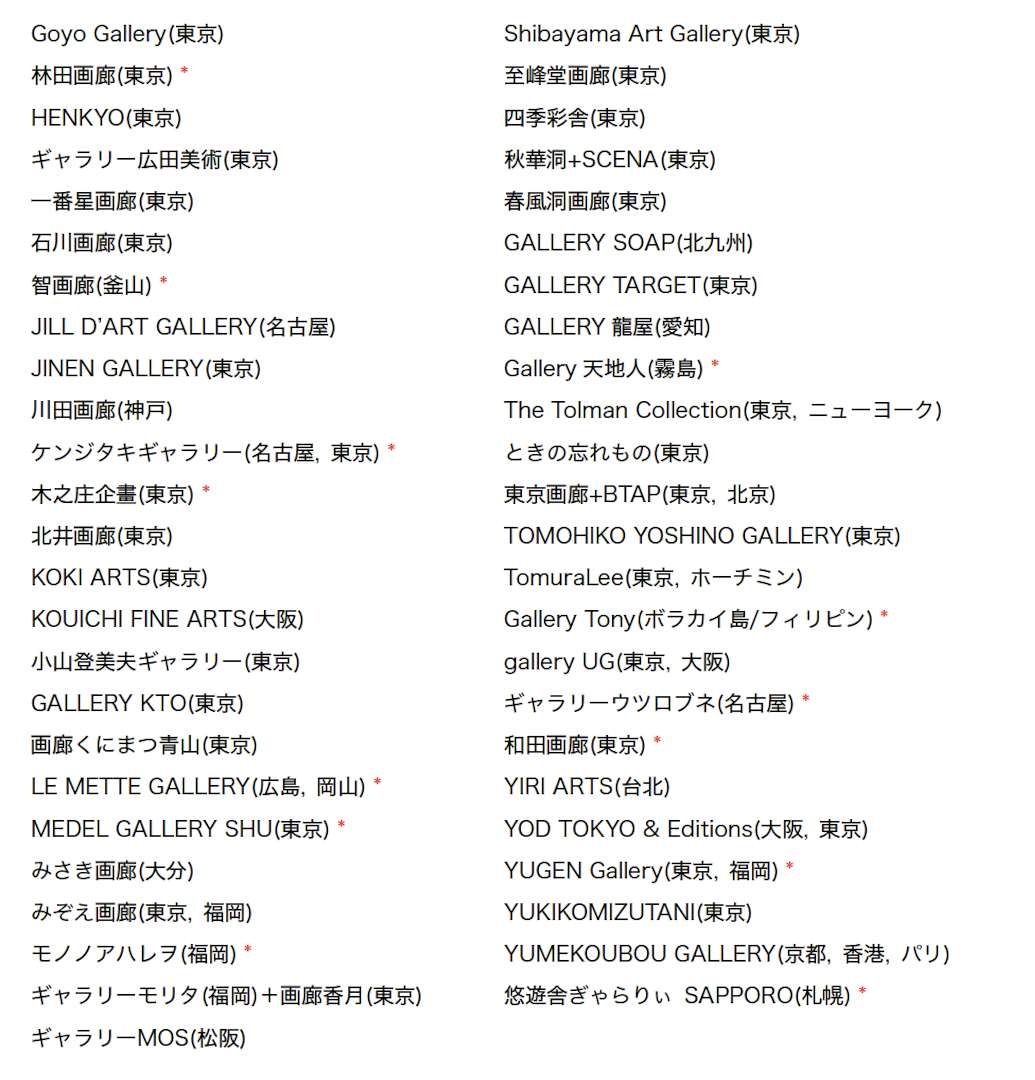 Goyo Gallery(東京)
林田画廊(東京) *
HENKYO(東京)
ギャラリー広田美術(東京)
一番星画廊(東京)
石川画廊(東京)
智画廊(釜山) *
JILL D'ART GALLERY(名古屋)
JINEN GALLERY(東京)
川田画廊(神戸)
ケンジタキギャラリー(名古屋, 東京) *
木之庄企畫(東京) *
北井画廊(東京)
KOKI ARTS(東京)
KOUICHI FINE ARTS(大阪)
小山登美夫ギャラリー(東京)
GALLERY KTO(東京)
画廊くにまつ青山(東京)
LE METTE GALLERY(広島, 岡山) *
MEDEL GALLERY SHU(東京) *
みさき画廊(大分)
みぞえ画廊(東京, 福岡)
モノノアハレヲ(福岡) *
ギャラリーモリタ(福岡)＋画廊香月(東京)
ギャラリーMOS(松阪)

Shibayama Art Gallery(東京)
至峰堂画廊(東京)
四季彩舎(東京)
秋華洞+SCENA(東京)
春風洞画廊(東京)
GALLERY SOAP(北九州)
GALLERY TARGET(東京)
GALLERY 龍屋(愛知)
Gallery 天地人(霧島) *
The Tolman Collection(東京, ニューヨーク)
ときの忘れもの(東京)
東京画廊+BTAP(東京, 北京)
TOMOHIKO YOSHINO GALLERY(東京)
TomuraLee(東京, ホーチミン)
Gallery Tony(ボラカイ島/フィリピン) *
gallery UG(東京, 大阪)
ギャラリーウツロブネ(名古屋) *
和田画廊(東京) *
YIRI ARTS(台北)
YOD TOKYO & Editions(大阪, 東京)
YUGEN Gallery(東京, 福岡) *
YUKIKOMIZUTANI(東京)
YUMEKOUBOU GALLERY(京都, 香港, パリ)
悠遊舎ぎゃらりぃ SAPPORO(札幌) *